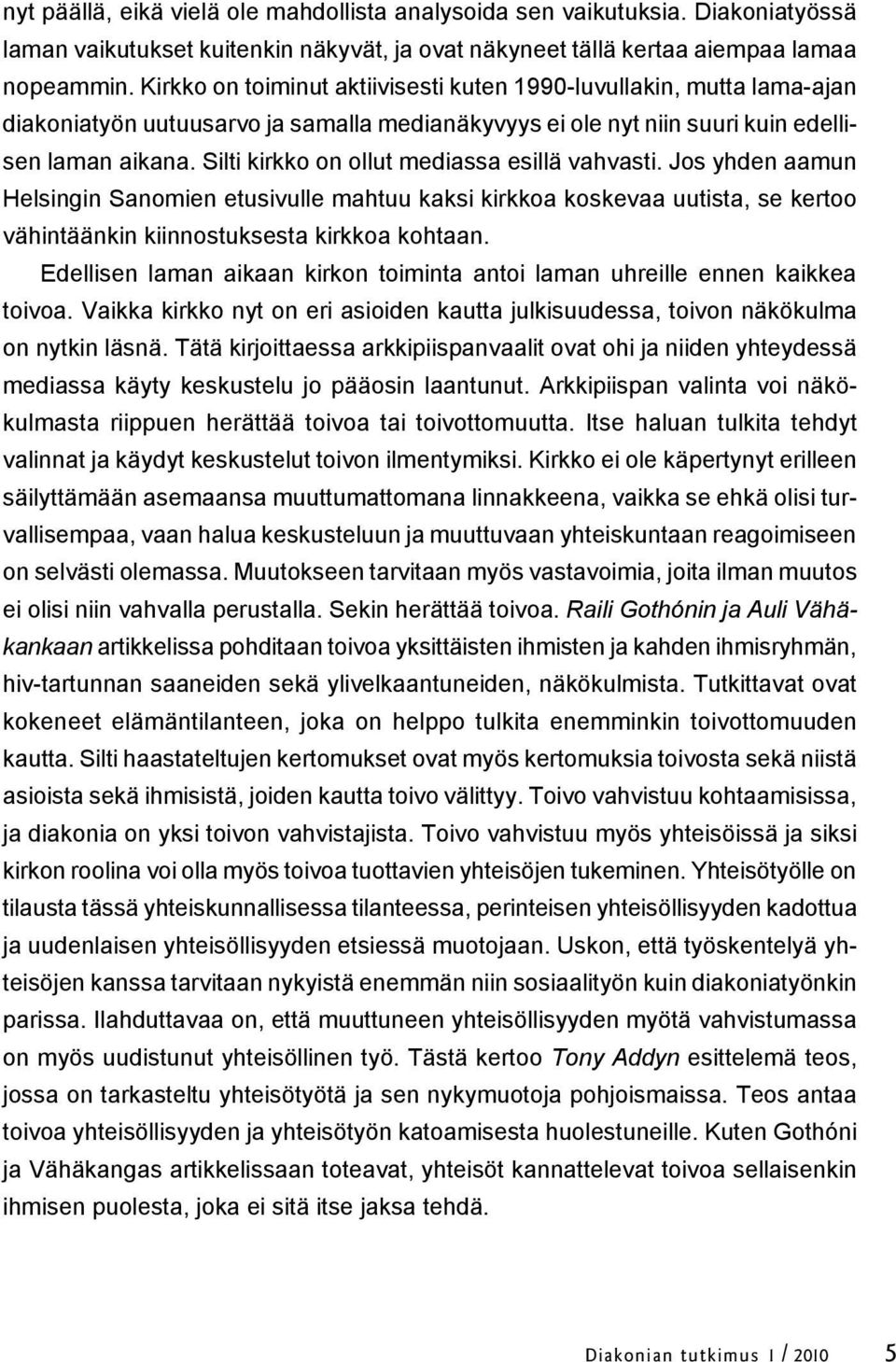 nyt päällä, eikä vielä ole mahdollista analysoida sen vaikutuksia. Diakoniatyössä laman vaikutukset kuitenkin näkyvät, ja ovat näkyneet tällä kertaa aiempaa lamaa nopeammin. Kirkko on toiminut aktiivisesti kuten 1990-luvullakin, mutta lama-ajan diakoniatyön uutuusarvo ja samalla medianäkyvyys ei ole nyt niin suuri kuin edellisen laman aikana. Silti kirkko on ollut mediassa esillä vahvasti. Jos yhden aamun Helsingin Sanomien etusivulle mahtuu kaksi kirkkoa koskevaa uutista, se kertoo vähintäänkin kiinnostuksesta kirkkoa kohtaan.

Edellisen laman aikaan kirkon toiminta antoi laman uhreille ennen kaikkea toivoa. Vaikka kirkko nyt on eri asioiden kautta julkisuudessa, toivon näkökulma on nytkin läsnä. Tätä kirjoittaessa arkkipiispanvaalit ovat ohi ja niiden yhteydessä mediassa käyty keskustelu jo pääosin laantunut. Arkkipiispan valinta voi näkökulmasta riippuen herättää toivoa tai toivottomuutta. Itse haluan tulkita tehdyt valinnat ja käydyt keskustelut toivon ilmentymiksi. Kirkko ei ole käpertynyt erilleen säilyttämään asemaansa muuttumattomana linnakkeena, vaikka se ehkä olisi turvallisempaa, vaan halua keskusteluun ja muuttuvaan yhteiskuntaan reagoimiseen on selvästi olemassa. Muutokseen tarvitaan myös vastavoimia, joita ilman muutos ei olisi niin vahvalla perustalla. Sekin herättää toivoa. Raili Gothónin ja Auli Vähäkankaan artikkelissa pohditaan toivoa yksittäisten ihmisten ja kahden ihmisryhmän, hiv-tartunnan saaneiden sekä ylivelkaantuneiden, näkökulmista. Tutkittavat ovat kokeneet elämäntilanteen, joka on helppo tulkita enemminkin toivottomuuden kautta. Silti haastateltujen kertomukset ovat myös kertomuksia toivosta sekä niistä asioista sekä ihmisistä, joiden kautta toivo välittyy. Toivo vahvistuu kohtaamisissa, ja diakonia on yksi toivon vahvistajista. Toivo vahvistuu myös yhteisöissä ja siksi kirkon roolina voi olla myös toivoa tuottavien yhteisöjen tukeminen. Yhteisötyölle on tilausta tässä yhteiskunnallisessa tilanteessa, perinteisen yhteisöllisyyden kadottua ja uudenlaisen yhteisöllisyyden etsiessä muotojaan. Uskon, että työskentelyä yhteisöjen kanssa tarvitaan nykyistä enemmän niin sosiaalityön kuin diakoniatyönkin parissa. Ilahduttavaa on, että muuttuneen yhteisöllisyyden myötä vahvistumassa on myös uudistunut yhteisöllinen työ. Tästä kertoo Tony Addyn esittelemä teos, jossa on tarkasteltu yhteisötyötä ja sen nykymuotoja pohjoismaissa. Teos antaa toivoa yhteisöllisyyden ja yhteisötyön katoamisesta huolestuneille. Kuten Gothóni ja Vähäkangas artikkelissaan toteavat, yhteisöt kannattelevat toivoa sellaisenkin ihmisen puolesta, joka ei sitä itse jaksa tehdä.

Diakonian tutkimus 1 / 2010 5